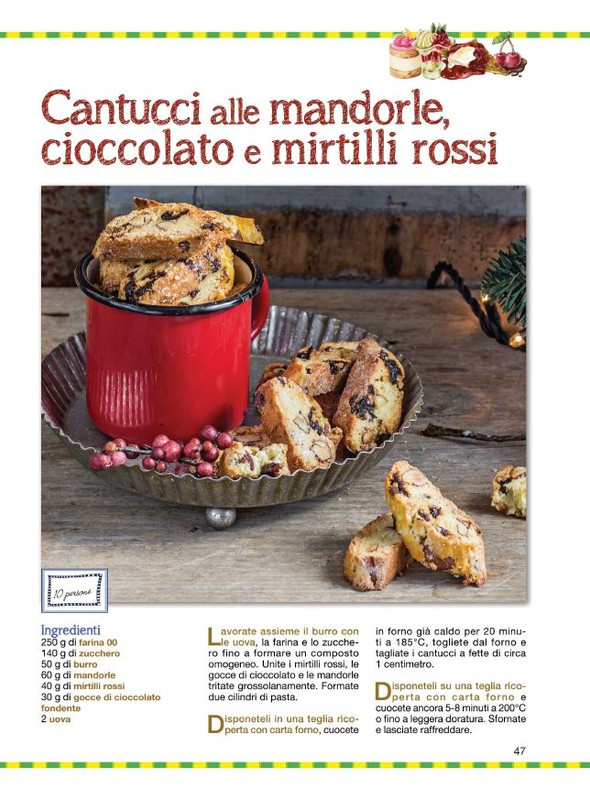 Cantucci alle mandorle, cioccolato e mirtilli rossi

10 persone

Ingredienti
250 g di farina 00
140 g di zucchero
50 g di burro
60 g di mandorle
40 g di mirtilli rossi
30 g di gocce di cioccolato fondente
2 uova

Lavorate assieme il burro con le uova, la farina e lo zucchero fino a formare un composto omogeneo. Unite i mirtilli rossi, le gocce di cioccolato e le mandorle tritate grossolanamente. Formate due cilindri di pasta.

Disponeteli in una teglia ricoperta con carta forno, cuocete in forno già caldo per 20 minuti a 185°C, togliete dal forno e tagliate i cantucci a fette di circa 1 centimetro.

Disponeteli su una teglia ricoperta con carta forno e cuocete ancora 5-8 minuti a 200°C o fino a leggera doratura. Sfornate e lasciate raffreddare.

47